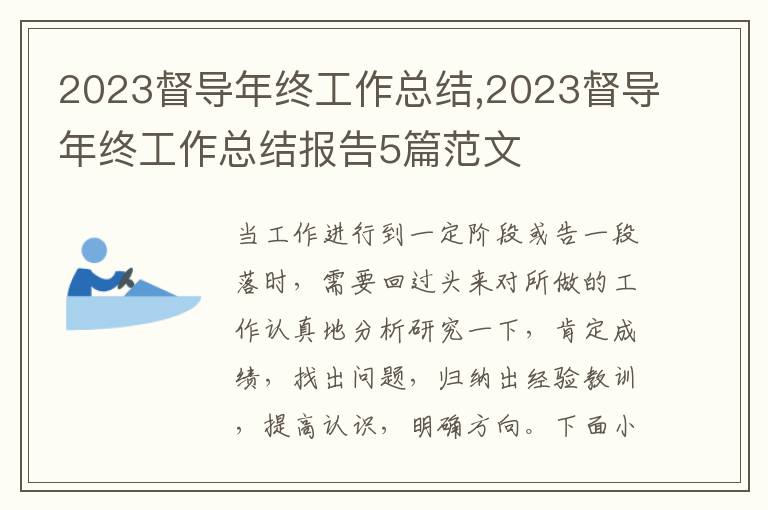 2023督导年终工作总结,2023督导年终工作总结报告5篇范文

当工作进行到一定阶段或告一段落时，需要回过头来对所做的工作认真地分析研究一下，肯定成绩，找出问题，归纳出经验教训，提高认识，明确方向。下面小